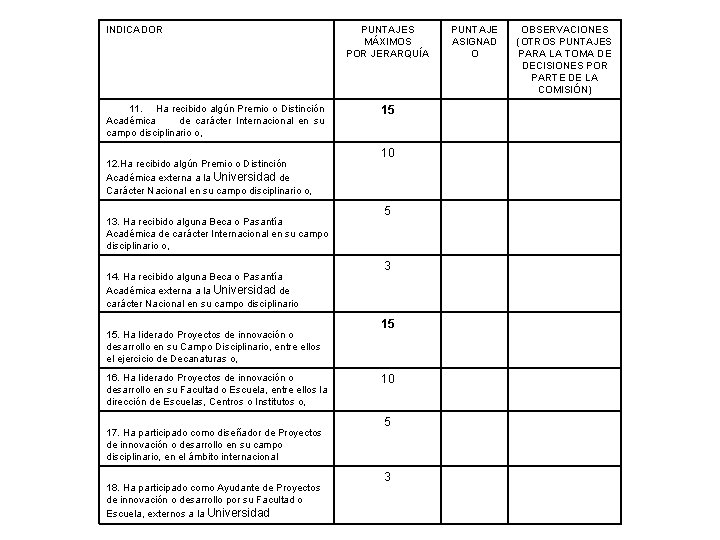 | INDICADOR | PUNTAJES MÁXIMOS POR JERARQUÍA | PUNTAJE ASIGNADO | OBSERVACIONES (OTROS PUNTAJES PARA LA TOMA DE DECISIONES POR PARTE DE LA COMISIÓN) |
|---|---|---|---|
| 11. Ha recibido algún Premio o Distinción Académica de carácter Internacional en su campo disciplinario o, | 15 | | |
| 12.Ha recibido algún Premio o Distinción Académica externa a la Universidad de Carácter Nacional en su campo disciplinario o, | 10 | | |
| 13. Ha recibido alguna Beca o Pasantía Académica de carácter Internacional en su campo disciplinario o, | 5 | | |
| 14. Ha recibido alguna Beca o Pasantía Académica externa a la Universidad de carácter Nacional en su campo disciplinario | 3 | | |
| 15. Ha liderado Proyectos de innovación o desarrollo en su Campo Disciplinario, entre ellos el ejercicio de Decanaturas o, | 15 | | |
| 16. Ha liderado Proyectos de innovación o desarrollo en su Facultad o Escuela, entre ellos la dirección de Escuelas, Centros o Institutos o, | 10 | | |
| 17. Ha participado como diseñador de Proyectos de innovación o desarrollo en su campo disciplinario, en el ámbito internacional | 5 | | |
| 18. Ha participado como Ayudante de Proyectos de innovación o desarrollo por su Facultad o Escuela, externos a la Universidad | 3 | | |